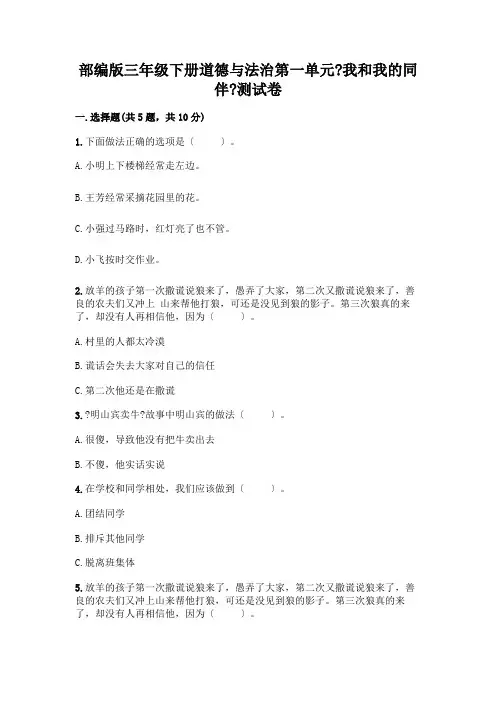 部编版三年级下册道德与法治第一单元?我和我的同伴?测试卷

一.选择题(共5题，共10分)

1.下面做法正确的选项是（　　）。

A.小明上下楼梯经常走左边。

B.王芳经常采摘花园里的花。

C.小强过马路时，红灯亮了也不管。

D.小飞按时交作业。

2.放羊的孩子第一次撒谎说狼来了，愚弄了大家，第二次又撒谎说狼来了，善良的农夫们又冲上 山来帮他打狼，可还是没见到狼的影子。第三次狼真的来了，却没有人再相信他，因为（　　）。

A.村里的人都太冷漠

B.谎话会失去大家对自己的信任

C.第二次他还是在撒谎

3.?明山宾卖牛?故事中明山宾的做法（　　）。

A.很傻，导致他没有把牛卖出去

B.不傻，他实话实说

4.在学校和同学相处，我们应该做到（　　）。

A.团结同学

B.排斥其他同学

C.脱离班集体

5.放羊的孩子第一次撒谎说狼来了，愚弄了大家，第二次又撒谎说狼来了，善良的农夫们又冲上山来帮他打狼，可还是没见到狼的影子。第三次狼真的来了，却没有人再相信他，因为（　　）。